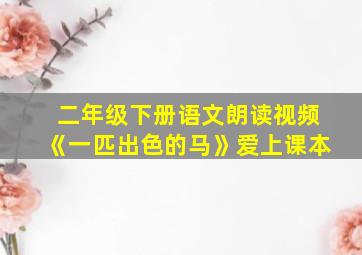 二年级下册语文朗读视频
《一匹出色的马》爱上课本